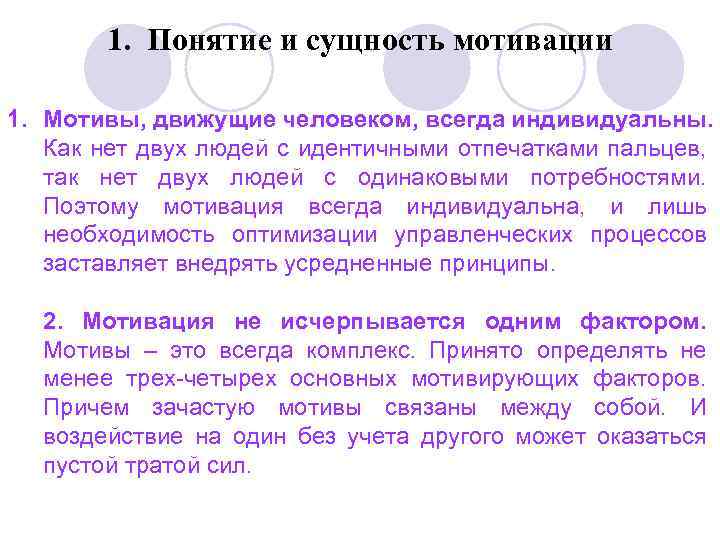 1. Понятие и сущность мотивации

1. Мотивы, движущие человеком, всегда индивидуальны. Как нет двух людей с идентичными отпечатками пальцев, так нет двух людей с одинаковыми потребностями. Поэтому мотивация всегда индивидуальна, и лишь необходимость оптимизации управленческих процессов заставляет внедрять усредненные принципы.

2. Мотивация не исчерпывается одним фактором. Мотивы – это всегда комплекс. Принято определять не менее трех-четырех основных мотивирующих факторов. Причем зачастую мотивы связаны между собой. И воздействие на один без учета другого может оказаться пустой тратой сил.